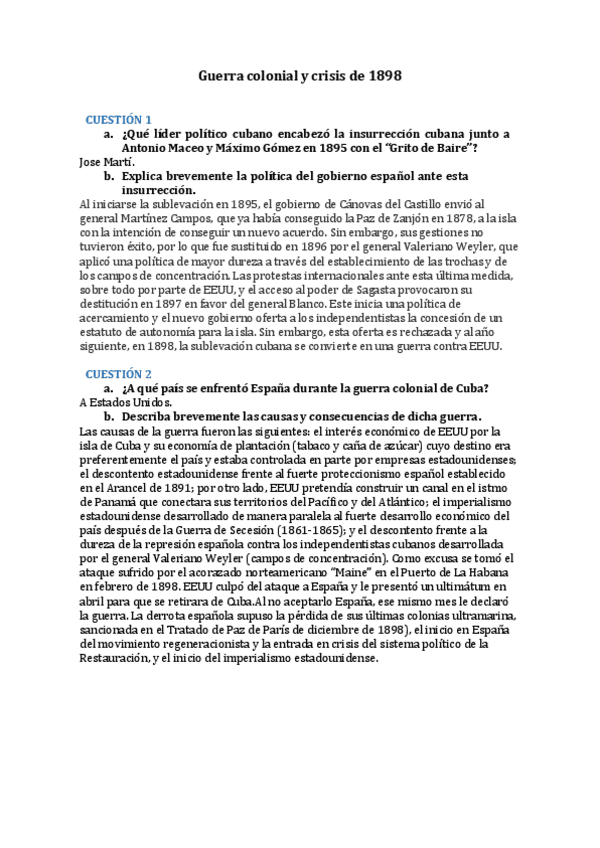 Guerra colonial y crisis de 1898

CUESTIÓN 1

a. ¿Qué líder político cubano encabezó la insurrección cubana junto a Antonio Maceo y Máximo Gómez en 1895 con el "Grito de Baire"?

Jose Martí.

b. Explica brevemente la política del gobierno español ante esta insurrección.

Al iniciarse la sublevación en 1895, el gobierno de Cánovas del Castillo envió al general Martínez Campos, que ya había conseguido la Paz de Zanjón en 1878, a la isla con la intención de conseguir un nuevo acuerdo. Sin embargo, sus gestiones no tuvieron éxito, por lo que fue sustituido en 1896 por el general Valeriano Weyler, que aplicó una política de mayor dureza a través del establecimiento de las trochas y de los campos de concentración. Las protestas internacionales ante esta última medida, sobre todo por parte de EEUU, y el acceso al poder de Sagasta provocaron su destitución en 1897 en favor del general Blanco. Este inicia una política de acercamiento y el nuevo gobierno oferta a los independentistas la concesión de un estatuto de autonomía para la isla. Sin embargo, esta oferta es rechazada y al año siguiente, en 1898, la sublevación cubana se convierte en una guerra contra EEUU.

CUESTIÓN 2

a. ¿A qué país se enfrentó España durante la guerra colonial de Cuba?

A Estados Unidos.

b. Describa brevemente las causas y consecuencias de dicha guerra.

Las causas de la guerra fueron las siguientes: el interés económico de EEUU por la isla de Cuba y su economía de plantación (tabaco y caña de azúcar) cuyo destino era preferentemente el país y estaba controlada en parte por empresas estadounidenses; el descontento estadounidense frente al fuerte proteccionismo español establecido en el Arancel de 1891; por otro lado, EEUU pretendía construir un canal en el istmo de Panamá que conectara sus territorios del Pacífico y del Atlántico; el imperialismo estadounidense desarrollado de manera paralela al fuerte desarrollo económico del país después de la Guerra de Secesión (1861-1865); y el descontento frente a la dureza de la represión española contra los independentistas cubanos desarrollada por el general Valeriano Weyler (campos de concentración). Como excusa se tomó el ataque sufrido por el acorazado norteamericano "Maine" en el Puerto de La Habana en febrero de 1898. EEUU culpó del ataque a España y le presentó un ultimátum en abril para que se retirara de Cuba.Al no aceptarlo España, ese mismo mes le declaró la guerra. La derrota española supuso la pérdida de sus últimas colonias ultramarina, sancionada en el Tratado de Paz de París de diciembre de 1898), el inicio en España del movimiento regeneracionista y la entrada en crisis del sistema político de la Restauración, y el inicio del imperialismo estadounidense.